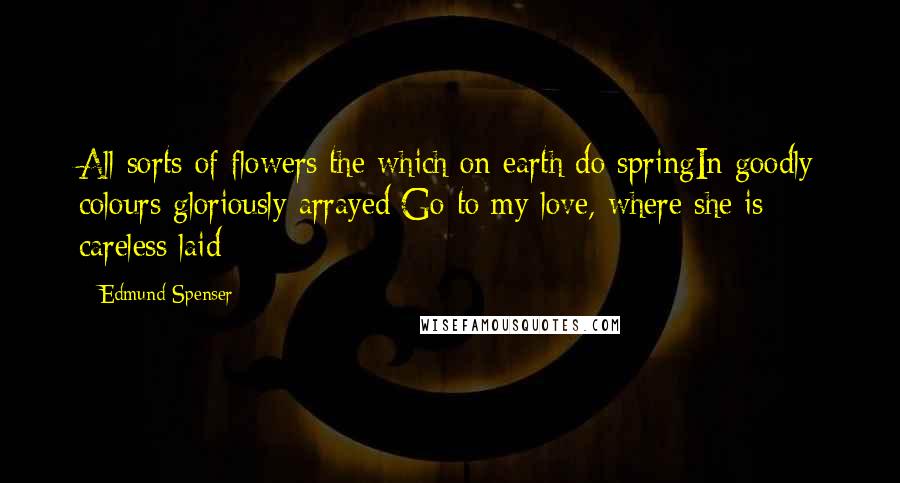 All sorts of flowers the which on earth do springIn goodly colours gloriously arrayed Go to my love, where she is careless laid

Edmund Spenser

WISEFAMOUSQUOTES.COM